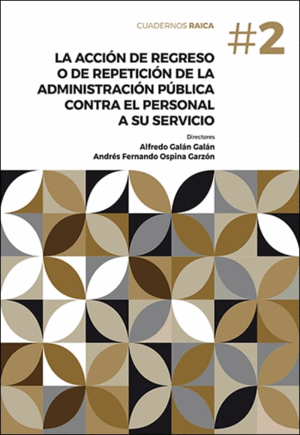 CUADERNOS RAICA

#2

LA ACCIÓN DE REGRESO O DE REPETICIÓN DE LA ADMINISTRACIÓN PÚBLICA CONTRA EL PERSONAL A SU SERVICIO

Directores
Alfredo Galán Galán
Andrés Fernando Ospina Garzón